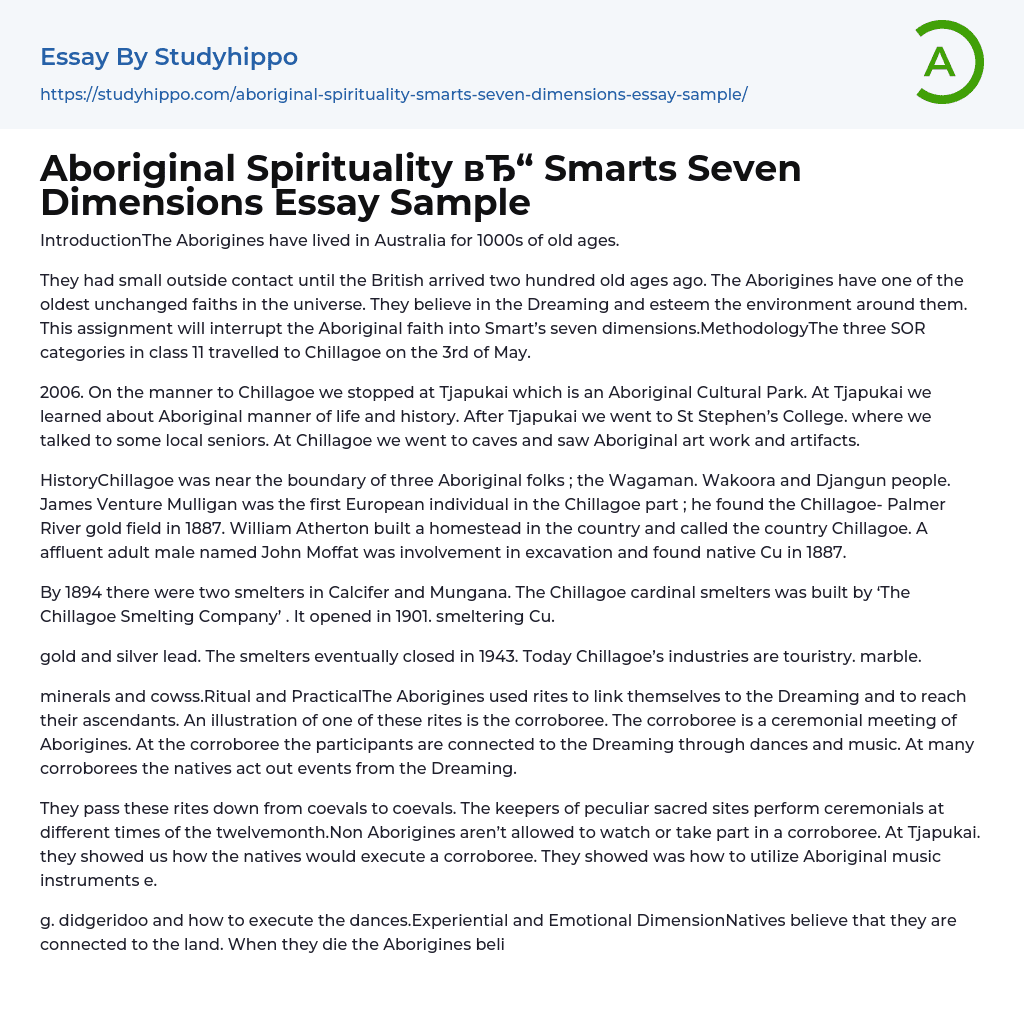 Essay By Studyhippo

https://studyhippo.com/aboriginal-spirituality-smarts-seven-dimensions-essay-sample/

A

Aboriginal Spirituality вЂ“ Smarts Seven Dimensions Essay Sample

IntroductionThe Aborigines have lived in Australia for 1000s of old ages.

They had small outside contact until the British arrived two hundred old ages ago. The Aborigines have one of the oldest unchanged faiths in the universe. They believe in the Dreaming and esteem the environment around them. This assignment will interrupt the Aboriginal faith into Smart's seven dimensions.MethodologyThe three SOR categories in class 11 travelled to Chillagoe on the 3rd of May.

2006. On the manner to Chillagoe we stopped at Tjapukai which is an Aboriginal Cultural Park. At Tjapukai we learned about Aboriginal manner of life and history. After Tjapukai we went to St Stephen's College. where we talked to some local seniors. At Chillagoe we went to caves and saw Aboriginal art work and artifacts.

HistoryChillagoe was near the boundary of three Aboriginal folks ; the Wagaman. Wakoora and Djangun people. James Venture Mulligan was the first European individual in the Chillagoe part ; he found the Chillagoe- Palmer River gold field in 1887. William Atherton built a homestead in the country and called the country Chillagoe. A affluent adult male named John Moffat was involvement in excavation and found native Cu in 1887.

By 1894 there were two smelters in Calcifer and Mungana. The Chillagoe cardinal smelters was built by 'The Chillagoe Smelting Company' . It opened in 1901. smeltering Cu.

gold and silver lead. The smelters eventually closed in 1943. Today Chillagoe's industries are touristry. marble.

minerals and cowss.Ritual and PracticalThe Aborigines used rites to link themselves to the Dreaming and to reach their ascendants. An illustration of one of these rites is the corroboree. The corroboree is a ceremonial meeting of Aborigines. At the corroboree the participants are connected to the Dreaming through dances and music. At many corroborees the natives act out events from the Dreaming.

They pass these rites down from coevals to coevals. The keepers of peculiar sacred sites perform ceremonials at different times of the twelvemonth.Non Aborigines aren't allowed to watch or take part in a corroboree. At Tjapukai. they showed us how the natives would execute a corroboree. They showed was how to utilize Aboriginal music instruments e.

g. didgeridoo and how to execute the dances.Experiential and Emotional DimensionNatives believe that they are connected to the land. When they die the Aborigines beli